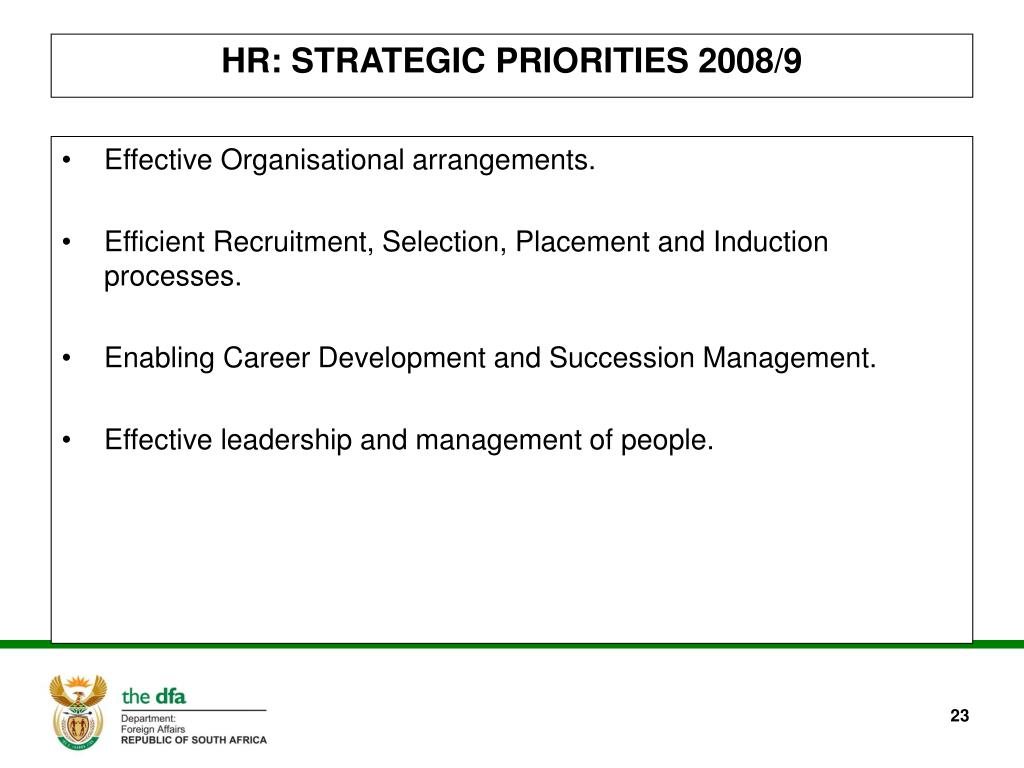 HR: STRATEGIC PRIORITIES 2008/9

• Effective Organisational arrangements.

• Efficient Recruitment, Selection, Placement and Induction processes.

• Enabling Career Development and Succession Management.

• Effective leadership and management of people.

the dfa
Department:
Foreign Affairs
REPUBLIC OF SOUTH AFRICA

23